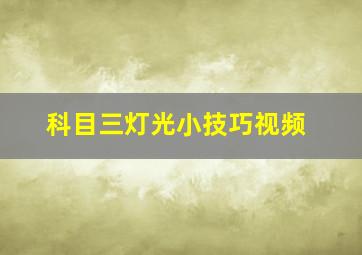 科目三灯光小技巧视频